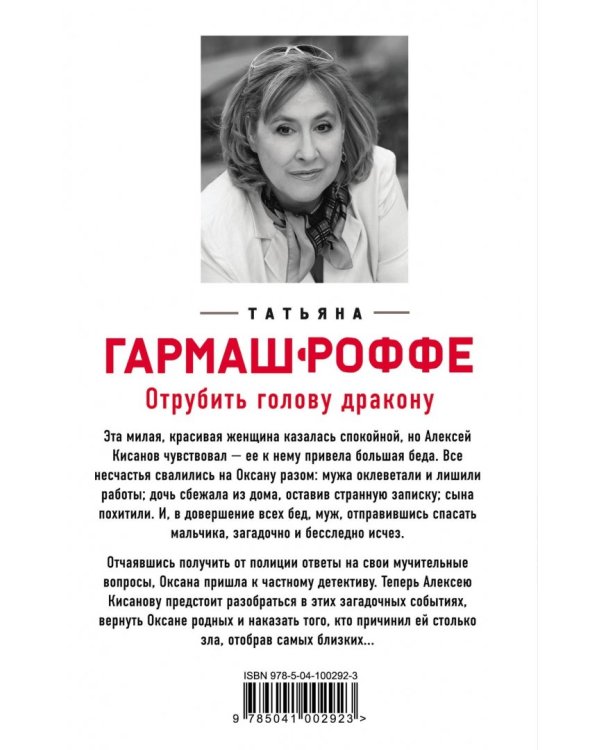 ТАТЬЯНА

ГАРМАШ·РОФФЕ

Отрубить голову дракону

Эта милая, красивая женщина казалась спокойной, но Алексей Кисанов чувствовал — ее к нему привела большая беда. Все несчастья свалились на Оксану разом: мужа оклеветали и лишили работы; дочь сбежала из дома, оставив странную записку; сына похитили. И, в довершение всех бед, муж, отправившись спасать мальчика, загадочно и бесследно исчез.

Отчаявшись получить от полиции ответы на свои мучительные вопросы, Оксана пришла к частному детективу. Теперь Алексею Кисанову предстоит разобраться в этих загадочных событиях, вернуть Оксане родных и наказать того, кто причинил ей столько зла, отобрав самых близких...

ISBN 978-5-04-100292-3

9 785041 002923 >